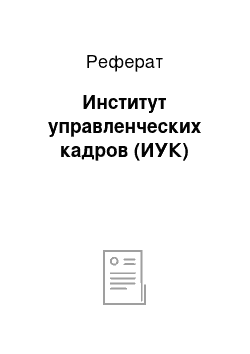 Реферат

Институт управленческих кадров (ИУК)